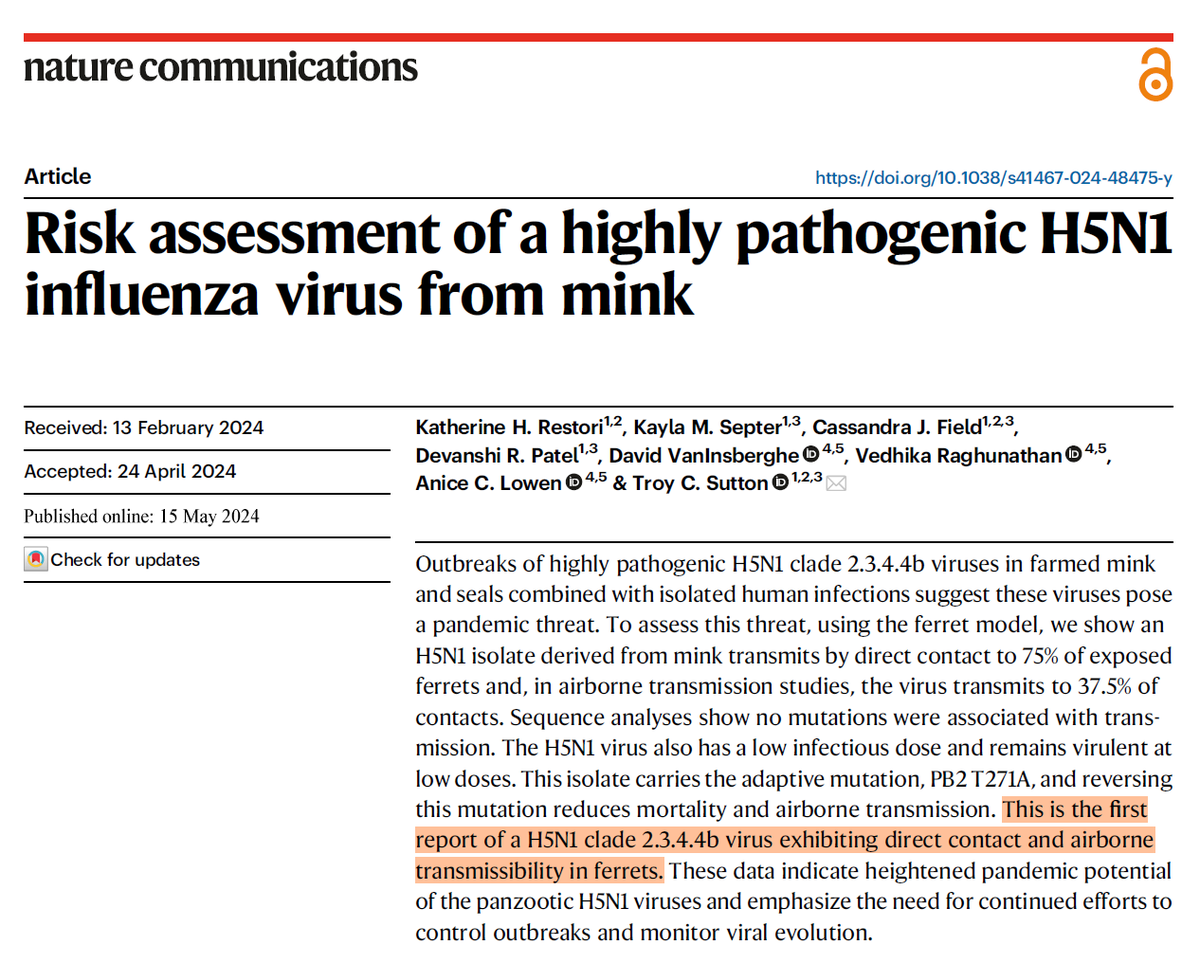 nature communications

Article

https://doi.org/10.1038/s41467-024-48475-y

Risk assessment of a highly pathogenic H5N1 influenza virus from mink

Received: 13 February 2024

Accepted: 24 April 2024

Published online: 15 May 2024

Check for updates

Katherine H. Restori$^{1,2}$, Kayla M. Septer$^{1,3}$, Cassandra J. Field$^{1,2,3}$, Devanshi R. Patel$^{1,3}$, David VanInsberghe$^{4,5}$, Vedhika Raghunathan$^{4,5}$, Anice C. Lowen$^{4,5}$ & Troy C. Sutton$^{1,2,3}$

Outbreaks of highly pathogenic H5N1 clade 2.3.4.4b viruses in farmed mink and seals combined with isolated human infections suggest these viruses pose a pandemic threat. To assess this threat, using the ferret model, we show an H5N1 isolate derived from mink transmits by direct contact to 75% of exposed ferrets and, in airborne transmission studies, the virus transmits to 37.5% of contacts. Sequence analyses show no mutations were associated with transmission. The H5N1 virus also has a low infectious dose and remains virulent at low doses. This isolate carries the adaptive mutation, PB2 T271A, and reversing this mutation reduces mortality and airborne transmission. This is the first report of a H5N1 clade 2.3.4.4b virus exhibiting direct contact and airborne transmissibility in ferrets. These data indicate heightened pandemic potential of the panzootic H5N1 viruses and emphasize the need for continued efforts to control outbreaks and monitor viral evolution.